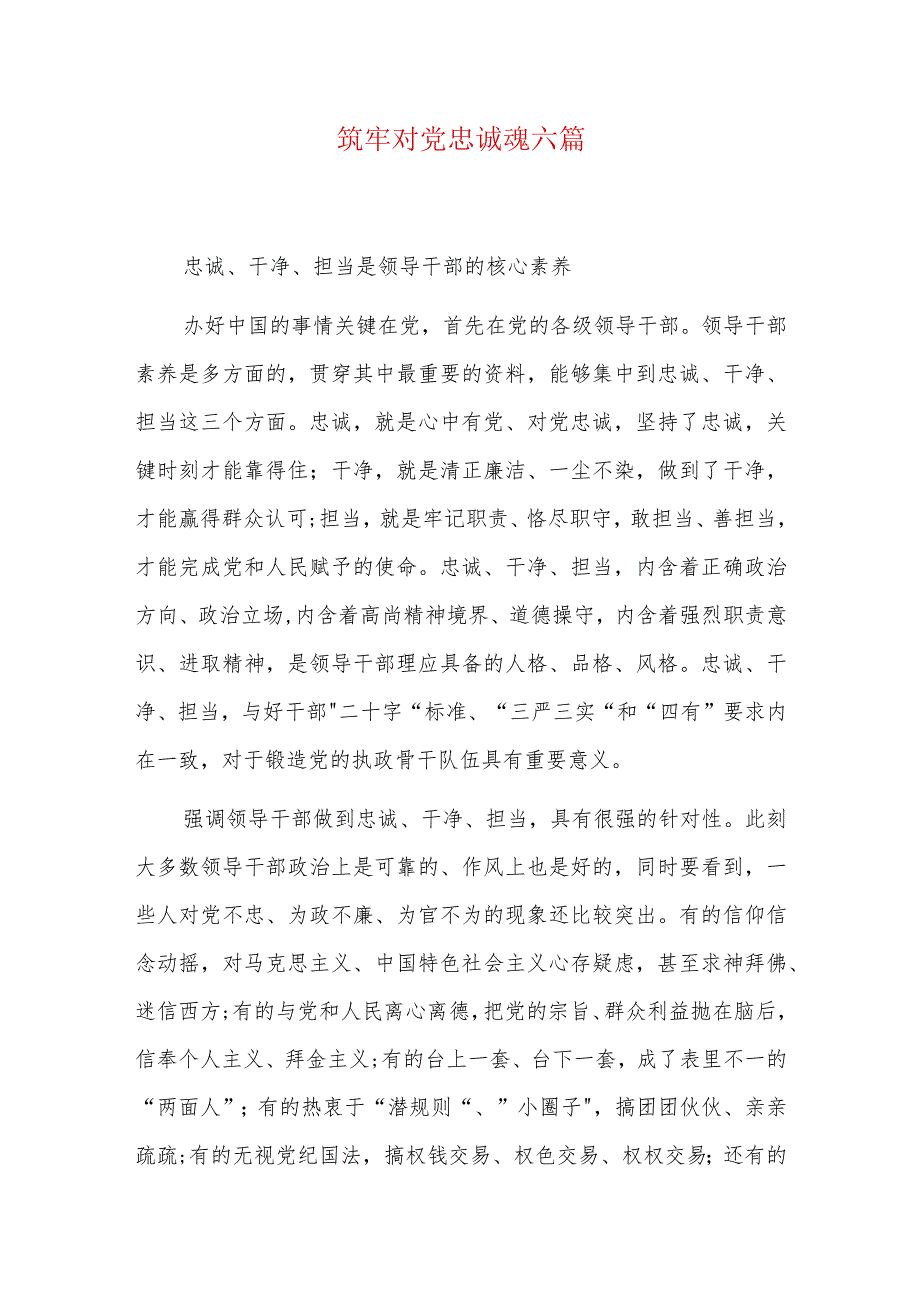 筑牢对党忠诚魂六篇

忠诚、干净、担当是领导干部的核心素养

办好中国的事情关键在党，首先在党的各级领导干部。领导干部素养是多方面的，贯穿其中最重要的资料，能够集中到忠诚、干净、担当这三个方面。忠诚，就是心中有党、对党忠诚，坚持了忠诚，关键时刻才能靠得住；干净，就是清正廉洁、一尘不染，做到了干净，才能赢得群众认可;担当，就是牢记职责、恪尽职守，敢担当、善担当，才能完成党和人民赋予的使命。忠诚、干净、担当，内含着正确政治方向、政治立场,内含着高尚精神境界、道德操守，内含着强烈职责意识、进取精神，是领导干部理应具备的人格、品格、风格。忠诚、干净、担当，与好干部"二十字“标准、“三严三实“和“四有”要求内在一致，对于锻造党的执政骨干队伍具有重要意义。

强调领导干部做到忠诚、干净、担当，具有很强的针对性。此刻大多数领导干部政治上是可靠的、作风上也是好的，同时要看到，一些人对党不忠、为政不廉、为官不为的现象还比较突出。有的信仰信念动摇，对马克思主义、中国特色社会主义心存疑虑，甚至求神拜佛、迷信西方;有的与党和人民离心离德，把党的宗旨、群众利益抛在脑后，信奉个人主义、拜金主义;有的台上一套、台下一套，成了表里不一的“两面人”；有的热衷于“潜规则“、”小圈子",搞团团伙伙、亲亲疏疏;有的无视党纪国法，搞权钱交易、权色交易、权权交易；还有的